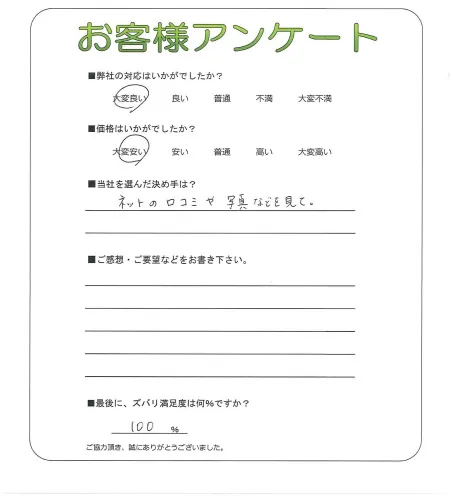 お客様アンケート

■弊社の対応はいかがでしたか？

大変良い　良い　普通　不満　大変不満

■価格はいかがでしたか？

大変安い　安い　普通　高い　大変高い

■当社を選んだ決め手は？

ネットの口コミや写真などを見て。

■ご感想・ご要望などをお書き下さい。

■最後に、ズバリ満足度は何%ですか？

100 %

ご協力頂き、誠にありがとうございました。